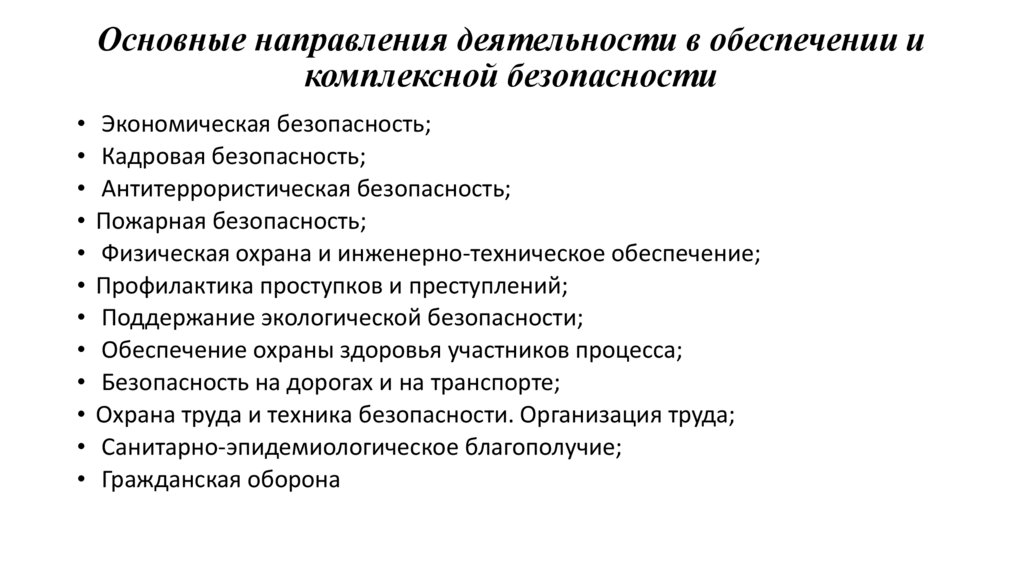 Основные направления деятельности в обеспечении и комплексной безопасности

• Экономическая безопасность;
• Кадровая безопасность;
• Антитеррористическая безопасность;
• Пожарная безопасность;
• Физическая охрана и инженерно-техническое обеспечение;
• Профилактика проступков и преступлений;
• Поддержание экологической безопасности;
• Обеспечение охраны здоровья участников процесса;
• Безопасность на дорогах и на транспорте;
• Охрана труда и техника безопасности. Организация труда;
• Санитарно-эпидемиологическое благополучие;
• Гражданская оборона